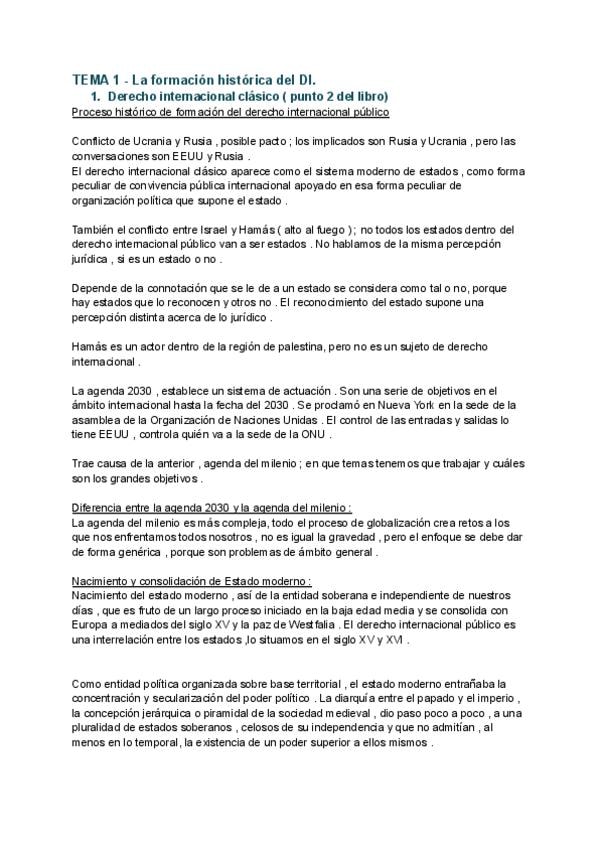 TEMA 1 - La formación histórica del DI.

1. Derecho internacional clásico ( punto 2 del libro)

Proceso histórico de formación del derecho internacional público

Conflicto de Ucrania y Rusia , posible pacto ; los implicados son Rusia y Ucrania , pero las conversaciones son EEUU y Rusia .
El derecho internacional clásico aparece como el sistema moderno de estados , como forma peculiar de convivencia pública internacional apoyado en esa forma peculiar de organización política que supone el estado .

También el conflicto entre Israel y Hamás ( alto al fuego ); no todos los estados dentro del derecho internacional público van a ser estados . No hablamos de la misma percepción jurídica , si es un estado o no .

Depende de la connotación que se le de a un estado se considera como tal o no, porque hay estados que lo reconocen y otros no . El reconocimiento del estado supone una percepción distinta acerca de lo jurídico .

Hamás es un actor dentro de la región de palestina, pero no es un sujeto de derecho internacional .

La agenda 2030 , establece un sistema de actuación . Son una serie de objetivos en el ámbito internacional hasta la fecha del 2030 . Se proclamó en Nueva York en la sede de la asamblea de la Organización de Naciones Unidas . El control de las entradas y salidas lo tiene EEUU , controla quién va a la sede de la ONU .

Trae causa de la anterior , agenda del milenio ; en que temas tenemos que trabajar y cuáles son los grandes objetivos .

Diferencia entre la agenda 2030 y la agenda del milenio :
La agenda del milenio es más compleja, todo el proceso de globalización crea retos a los que nos enfrentamos todos nosotros , no es igual la gravedad , pero el enfoque se debe dar de forma genérica , porque son problemas de ámbito general .

Nacimiento y consolidación de Estado moderno :
Nacimiento del estado moderno , así de la entidad soberana e independiente de nuestros días , que es fruto de un largo proceso iniciado en la baja edad media y se consolida con Europa a mediados del siglo XV y la paz de Westfalia . El derecho internacional público es una interrelación entre los estados ,lo situamos en el siglo XV y XVI .

Como entidad política organizada sobre base territorial , el estado moderno entrañaba la concentración y secularización del poder político . La diarquía entre el papado y el imperio , la concepción jerárquica o piramidal de la sociedad medieval , dio paso poco a poco , a una pluralidad de estados soberanos , celosos de su independencia y que no admitían , al menos en lo temporal, la existencia de un poder superior a ellos mismos .